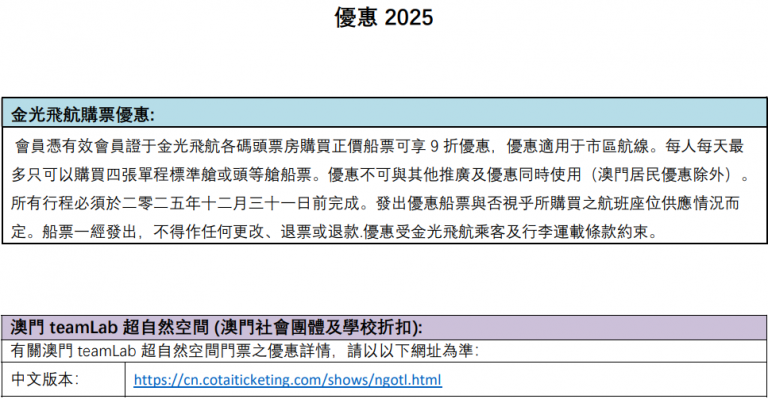 優惠2025

金光飛航購票優惠:

會員憑有效會員證于金光飛航各碼頭票房購買正價船票可享9折優惠，優惠適用于市區航線。每人每天最多只可以購買四張單程標準艙或頭等艙船票。優惠不可與其他推廣及優惠同時使用（澳門居民優惠除外）。所有行程必須於二零二五年十二月三十一日前完成。發出優惠船票與否視乎所購買之航班座位供應情況而定。船票一經發出，不得作任何更改、退票或退款.優惠受金光飛航乘客及行李運載條款約束。

澳門teamLab超自然空間(澳門社會團體及學校折扣):

有關澳門teamLab超自然空間門票之優惠詳情，請以以下網址為準:

中文版本: https://cn.cotaiticketing.com/shows/ngotl.html